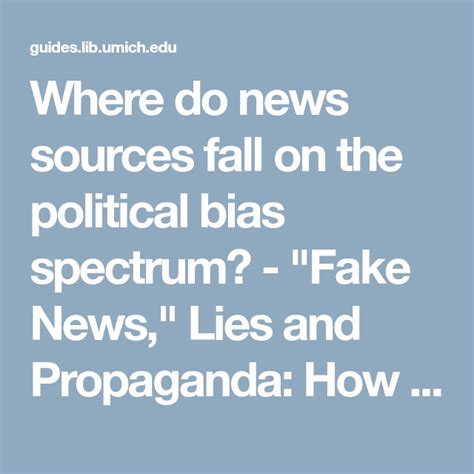 guides.lib.umich.edu

Where do news sources fall on the political bias spectrum? - "Fake News," Lies and Propaganda: How ...